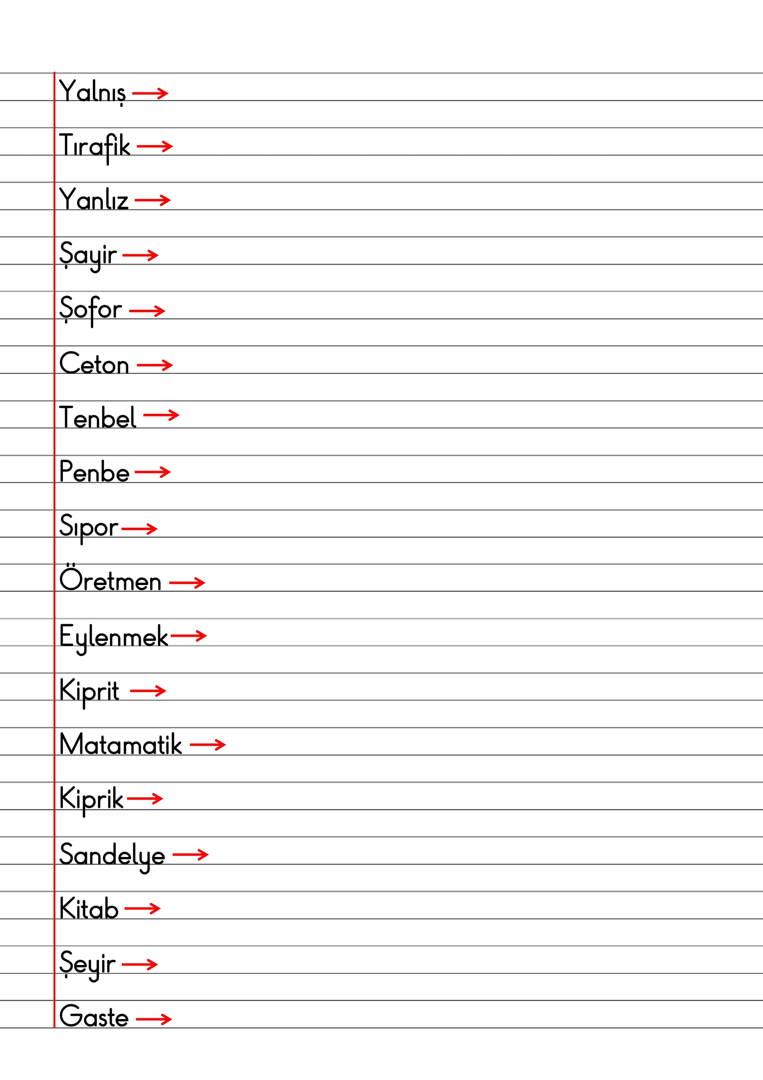 Yalnış →

Tırafik →

Yanlız →

Şayir →

Şofor →

Ceton →

Tenbel →

Penbe →

Sıpor →

Öretmen →

Eylenmek →

Kiprit →

Matamatik →

Kiprik →

Sandelye →

Kitab →

Şeyir →

Gaste →